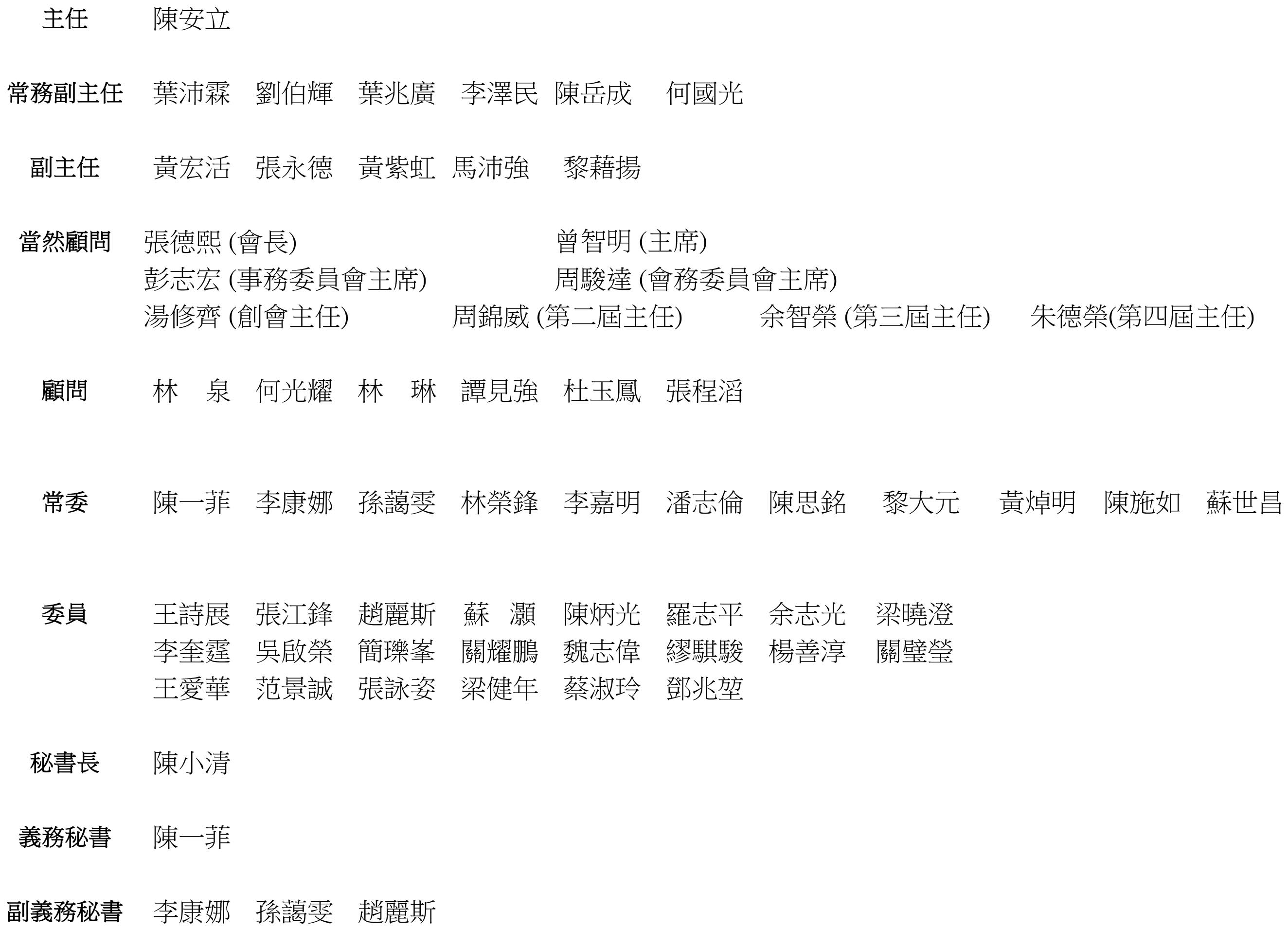 主任 陳安立

常務副主任 葉沛霖 劉伯輝 葉兆廣 李澤民 陳岳成 何國光

副主任 黃宏活 張永德 黃紫虹 馬沛強 黎藉揚

當然顧問 張德熙 (會長) 曾智明 (主席)
彭志宏 (事務委員會主席) 周駿達 (會務委員會主席)
湯修齊 (創會主任) 周錦威 (第二屆主任) 余智榮 (第三屆主任) 朱德榮(第四屆主任)

顧問 林 泉 何光耀 林 琳 譚見強 杜玉鳳 張程滔

常委 陳一菲 李康娜 孫藹雯 林榮鋒 李嘉明 潘志倫 陳思銘 黎大元 黃焯明 陳施如 蘇世昌

委員 王詩展 張江鋒 趙麗斯 蘇 灝 陳炳光 羅志平 余志光 梁曉澄
李奎霆 吳啟榮 簡瓅峯 關耀鵬 魏志偉 繆騏駿 楊善淳 關璧瑩
王愛華 范景誠 張詠姿 梁健年 蔡淑玲 鄧兆堃

秘書長 陳小清

義務秘書 陳一菲

副義務秘書 李康娜 孫藹雯 趙麗斯